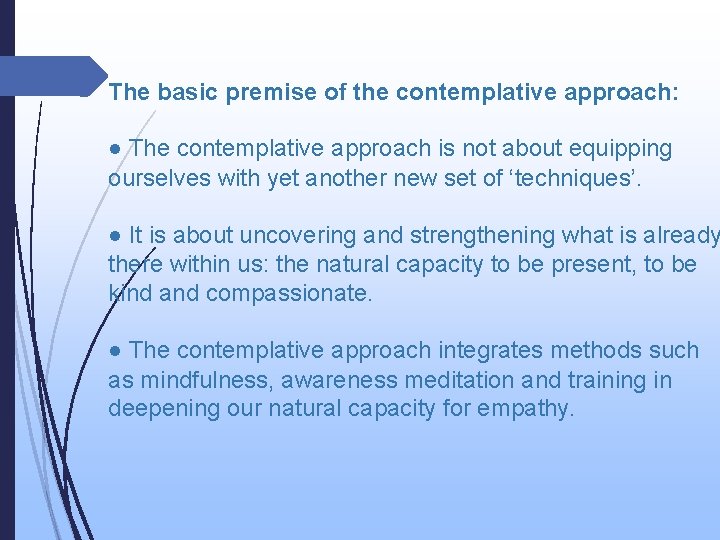 The basic premise of the contemplative approach:

● The contemplative approach is not about equipping ourselves with yet another new set of ‘techniques’.

● It is about uncovering and strengthening what is already there within us: the natural capacity to be present, to be kind and compassionate.

● The contemplative approach integrates methods such as mindfulness, awareness meditation and training in deepening our natural capacity for empathy.